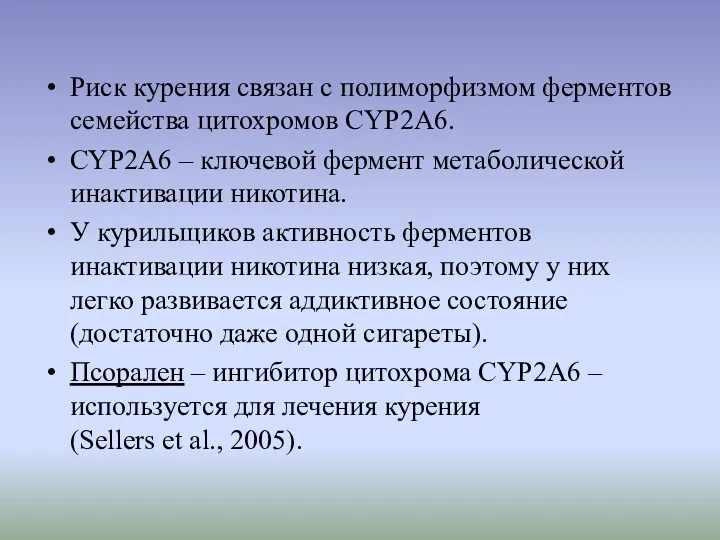 • Риск курения связан с полиморфизмом ферментов семейства цитохромов CYP2A6.

• CYP2A6 – ключевой фермент метаболической инактивации никотина.

• У курильщиков активность ферментов инактивации никотина низкая, поэтому у них легко развивается аддиктивное состояние (достаточно даже одной сигареты).

• Псорален – ингибитор цитохрома CYP2A6 – используется для лечения курения (Sellers et al., 2005).